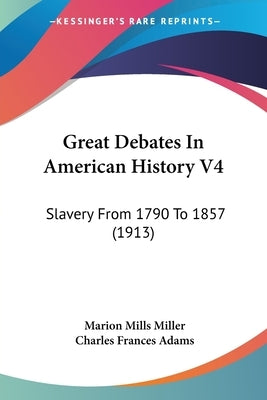 —KESSINGER'S RARE REPRINTS—

Great Debates In American History V4

Slavery From 1790 To 1857 (1913)

Marion Mills Miller
Charles Frances Adams